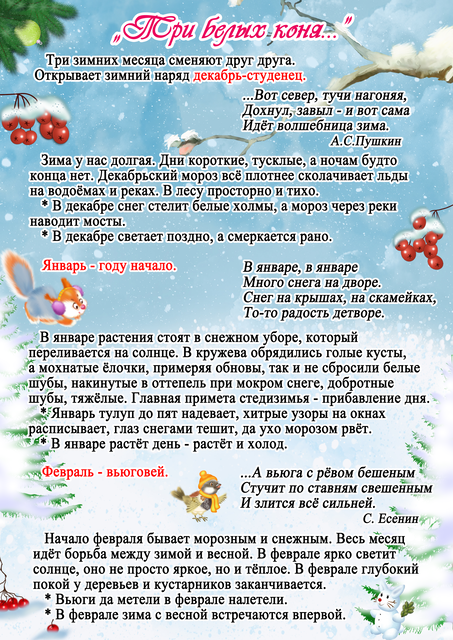 „Три белых коня..."

Три зимних месяца сменяют друг друга. Открывает зимний наряд декабрь-студенец.

...Вот север, тучи нагоняя,
Дохнул, завыл - и вот сама
Идёт волшебница зима.
А.С.Пушкин

Зима у нас долгая. Дни короткие, тусклые, а ночам будто конца нет. Декабрьский мороз всё плотнее сколачивает льды на водоёмах и реках. В лесу просторно и тихо.
* В декабре снег стелит белые холмы, а мороз через реки наводит мосты.
* В декабре светает поздно, а смеркается рано.

Январь - году начало.

В январе, в январе
Много снега на дворе.
Снег на крышах, на скамейках,
То-то радость детворе.

В январе растения стоят в снежном уборе, который переливается на солнце. В кружева обрядились голые кусты, а мохнатые ёлочки, примеряя обновы, так и не сбросили белые шубы, накинутые в оттепель при мокром снеге, добротные шубы, тяжёлые. Главная примета стедизимья - прибавление дня.
* Январь тулуп до пят надевает, хитрые узоры на окнах расписывает, глаз снегами тешит, да ухо морозом рвёт.
* В январе растёт день - растёт и холод.

Февраль - вьюговей.

...А вьюга с рёвом бешеным
Стучит по ставням свешенным
И злится всё сильней.
С. Есенин

Начало февраля бывает морозным и снежным. Весь месяц идёт борьба между зимой и весной. В феврале ярко светит солнце, оно не просто яркое, но и тёплое. В феврале глубокий покой у деревьев и кустарников заканчивается.
* Вьюги да метели в феврале налетели.
* В феврале зима с весной встречаются впервой.